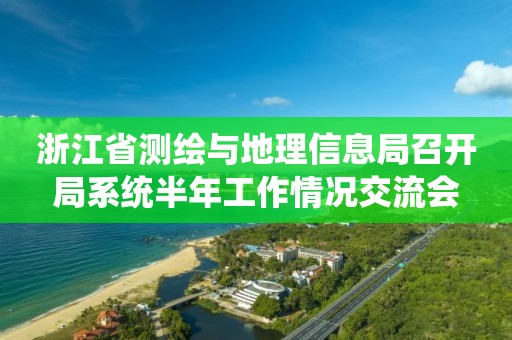 浙江省测绘与地理信息局召开局系统半年工作情况交流会